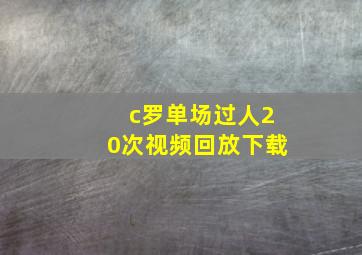 c罗单场过人20次视频回放下载